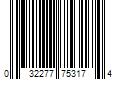 0 32277 75317 4